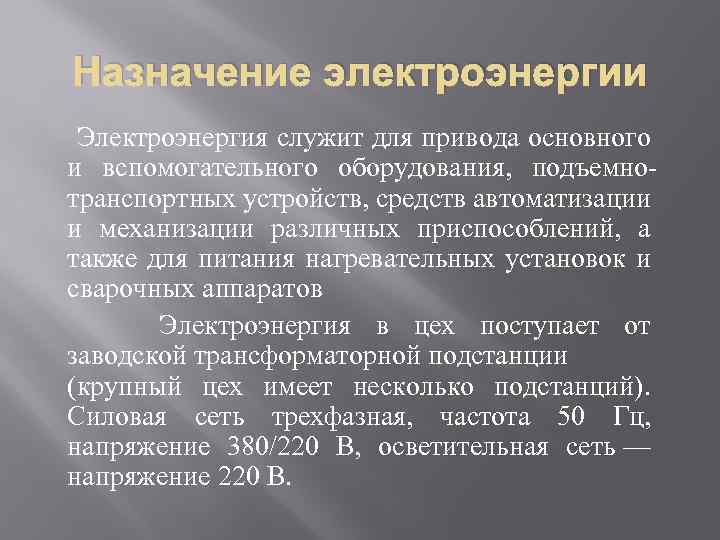 Назначение электроэнергии

Электроэнергия служит для привода основного и вспомогательного оборудования, подъемно-транспортных устройств, средств автоматизации и механизации различных приспособлений, а также для питания нагревательных установок и сварочных аппаратов

Электроэнергия в цех поступает от заводской трансформаторной подстанции (крупный цех имеет несколько подстанций). Силовая сеть трехфазная, частота 50 Гц, напряжение 380/220 В, осветительная сеть — напряжение 220 В.